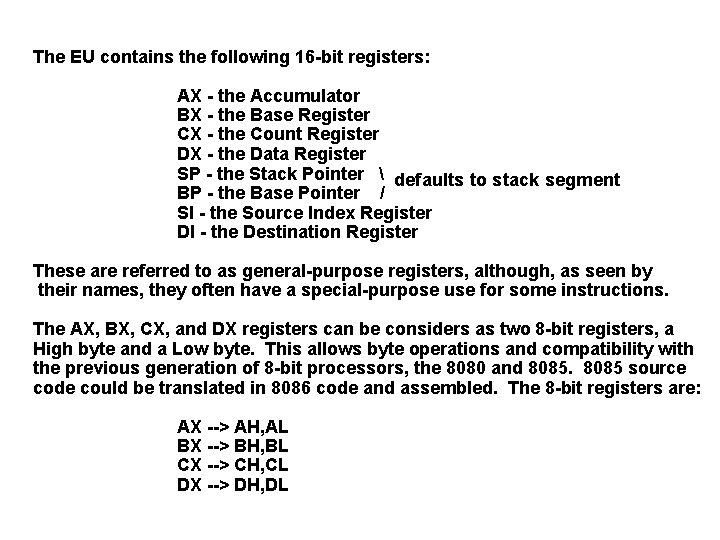 The EU contains the following 16-bit registers:

AX - the Accumulator
BX - the Base Register
CX - the Count Register
DX - the Data Register
SP - the Stack Pointer \
BP - the Base Pointer / defaults to stack segment
SI - the Source Index Register
DI - the Destination Register

These are referred to as general-purpose registers, although, as seen by their names, they often have a special-purpose use for some instructions.

The AX, BX, CX, and DX registers can be considers as two 8-bit registers, a High byte and a Low byte. This allows byte operations and compatibility with the previous generation of 8-bit processors, the 8080 and 8085. 8085 source code could be translated in 8086 code and assembled. The 8-bit registers are:

AX --> AH,AL
BX --> BH,BL
CX --> CH,CL
DX --> DH,DL